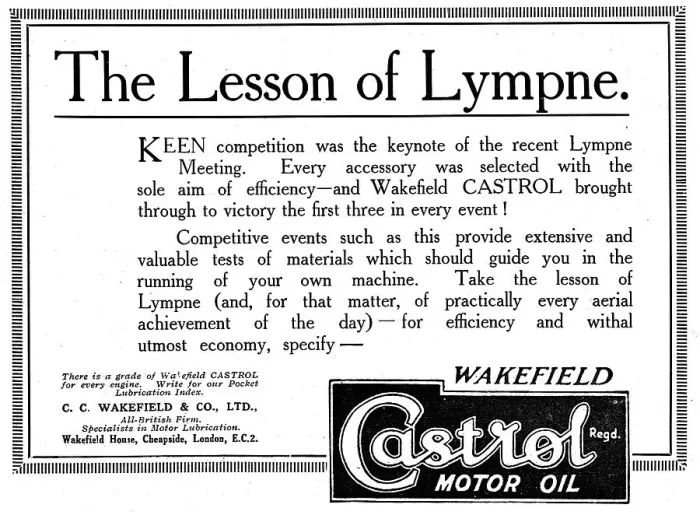 The Lesson of Lympne.

KEEN competition was the keynote of the recent Lympne Meeting. Every accessory was selected with the sole aim of efficiency—and Wakefield CASTROL brought through to victory the first three in every event!

Competitive events such as this provide extensive and valuable tests of materials which should guide you in the running of your own machine. Take the lesson of Lympne (and, for that matter, of practically every aerial achievement of the day) — for efficiency and withal utmost economy, specify —

There is a grade of Wakefield CASTROL for every engine. Write for our Pocket Lubrication Index.

C. C. WAKEFIELD & CO., LTD.,
All-British Firm.
Specialists in Motor Lubrication.
Wakefield House, Cheapside, London, E.C.2.

WAKEFIELD
Castrol Regd.
MOTOR OIL